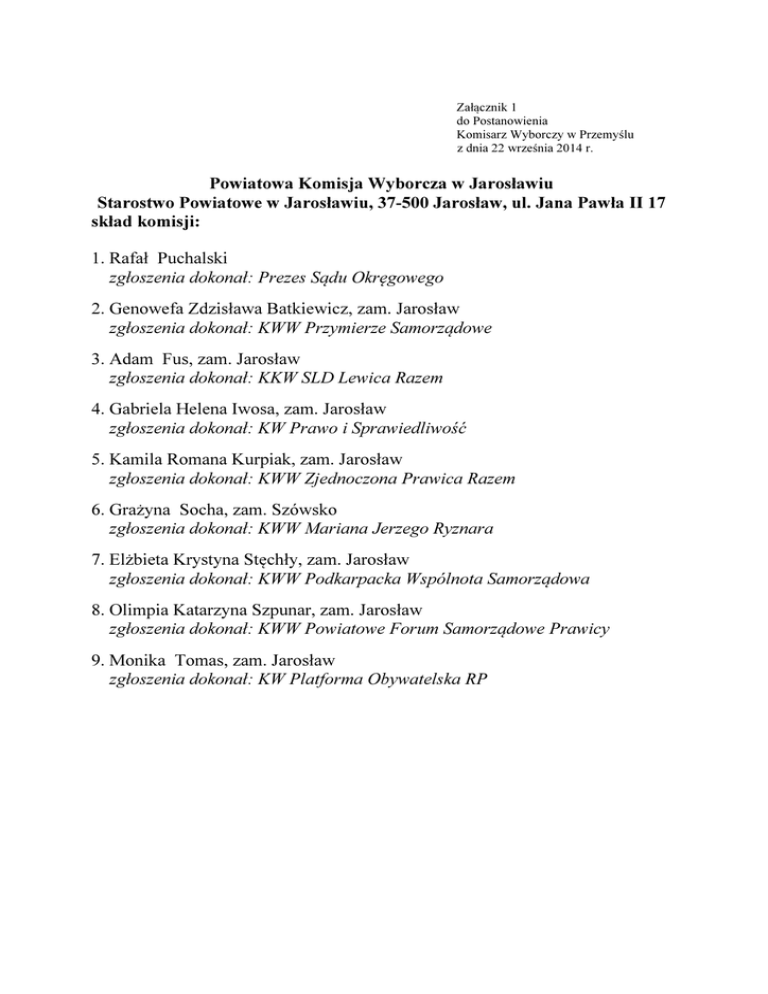 Załącznik 1
do Postanowienia
Komisarz Wyborczy w Przemyślu
z dnia 22 września 2014 r.

Powiatowa Komisja Wyborcza w Jarosławiu
Starostwo Powiatowe w Jarosławiu, 37-500 Jarosław, ul. Jana Pawła II 17
skład komisji:

1. Rafał Puchalski
zgłoszenia dokonał: Prezes Sądu Okręgowego

2. Genowefa Zdzisława Batkiewicz, zam. Jarosław
zgłoszenia dokonał: KWW Przymierze Samorządowe

3. Adam Fus, zam. Jarosław
zgłoszenia dokonał: KKW SLD Lewica Razem

4. Gabriela Helena Iwosa, zam. Jarosław
zgłoszenia dokonał: KW Prawo i Sprawiedliwość

5. Kamila Romana Kurpiak, zam. Jarosław
zgłoszenia dokonał: KWW Zjednoczona Prawica Razem

6. Grażyna Socha, zam. Szówsko
zgłoszenia dokonał: KWW Mariana Jerzego Ryznara

7. Elżbieta Krystyna Stęchły, zam. Jarosław
zgłoszenia dokonał: KWW Podkarpacka Wspólnota Samorządowa

8. Olimpia Katarzyna Szpunar, zam. Jarosław
zgłoszenia dokonał: KWW Powiatowe Forum Samorządowe Prawicy

9. Monika Tomas, zam. Jarosław
zgłoszenia dokonał: KW Platforma Obywatelska RP